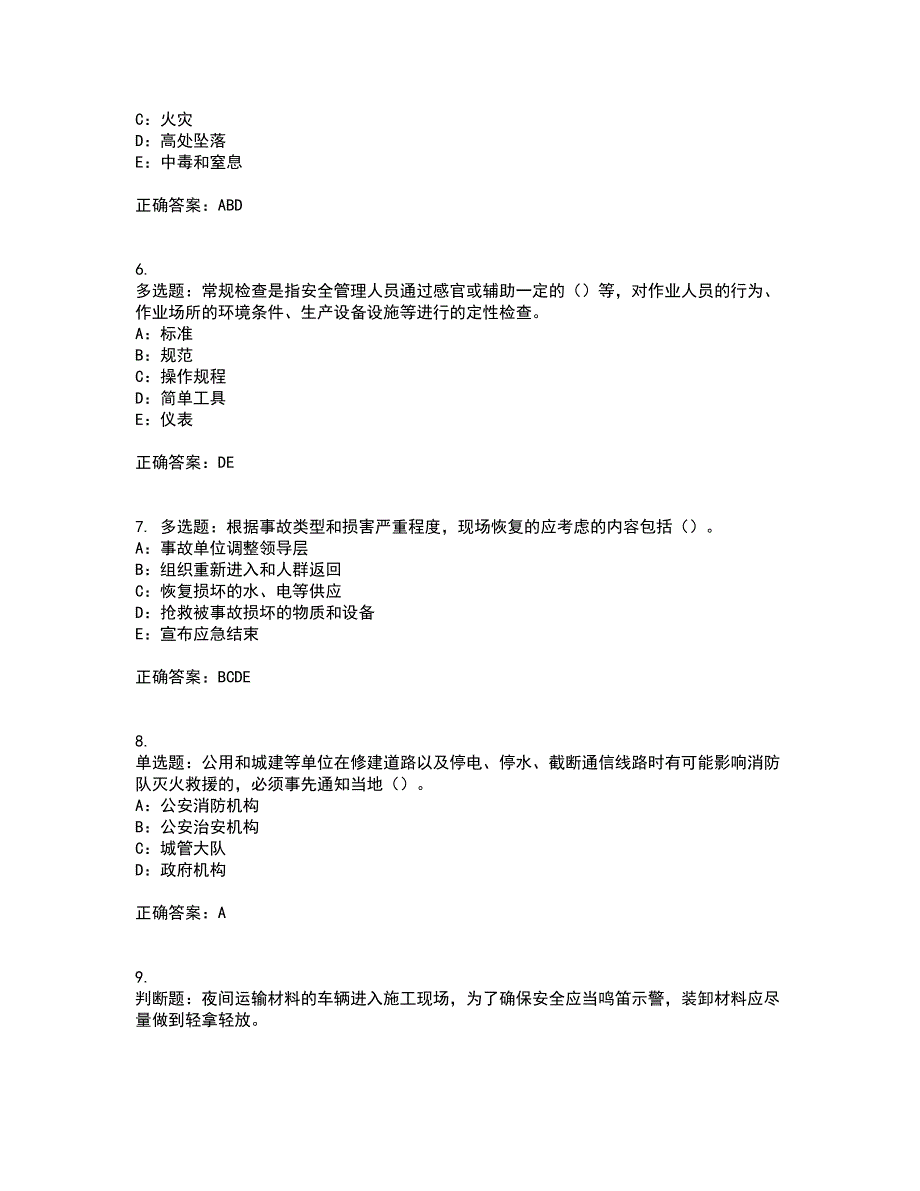 C：火灾
D：高处坠落
E：中毒和窒息

正确答案：ABD

6.
多选题：常规检查是指安全管理人员通过感官或辅助一定的（）等，对作业人员的行为、作业场所的环境条件、生产设备设施等进行的定性检查。
A：标准
B：规范
C：操作规程
D：简单工具
E：仪表

正确答案：DE

7. 多选题：根据事故类型和损害严重程度，现场恢复的应考虑的内容包括（）。
A：事故单位调整领导层
B：组织重新进入和人群返回
C：恢复损坏的水、电等供应
D：抢救被事故损坏的物质和设备
E：宣布应急结束

正确答案：BCDE

8.
单选题：公用和城建等单位在修建道路以及停电、停水、截断通信线路时有可能影响消防队灭火救援的，必须事先通知当地（）。
A：公安消防机构
B：公安治安机构
C：城管大队
D：政府机构

正确答案：A

9.
判断题：夜间运输材料的车辆进入施工现场，为了确保安全应当鸣笛示警，装卸材料应尽量做到轻拿轻放。